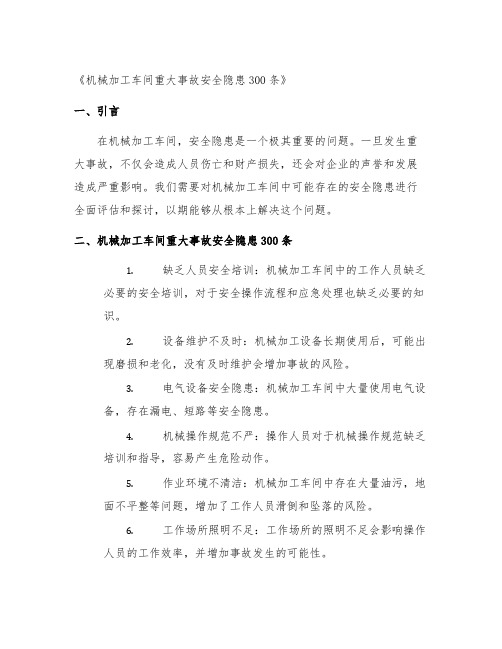 《机械加工车间重大事故安全隐患300条》

一、引言

在机械加工车间，安全隐患是一个极其重要的问题。一旦发生重大事故，不仅会造成人员伤亡和财产损失，还会对企业的声誉和发展造成严重影响。我们需要对机械加工车间中可能存在的安全隐患进行全面评估和探讨，以期能够从根本上解决这个问题。

二、机械加工车间重大事故安全隐患300条

1. 缺乏人员安全培训：机械加工车间中的工作人员缺乏必要的安全培训，对于安全操作流程和应急处理也缺乏必要的知识。

2. 设备维护不及时：机械加工设备长期使用后，可能出现磨损和老化，没有及时维护会增加事故的风险。

3. 电气设备安全隐患：机械加工车间中大量使用电气设备，存在漏电、短路等安全隐患。

4. 机械操作规范不严：操作人员对于机械操作规范缺乏培训和指导，容易产生危险动作。

5. 作业环境不清洁：机械加工车间中存在大量油污，地面不平整等问题，增加了工作人员滑倒和坠落的风险。

6. 工作场所照明不足：工作场所的照明不足会影响操作人员的工作效率，并增加事故发生的可能性。